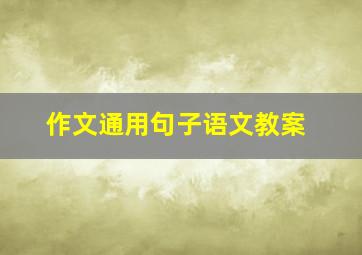 作文通用句子语文教案